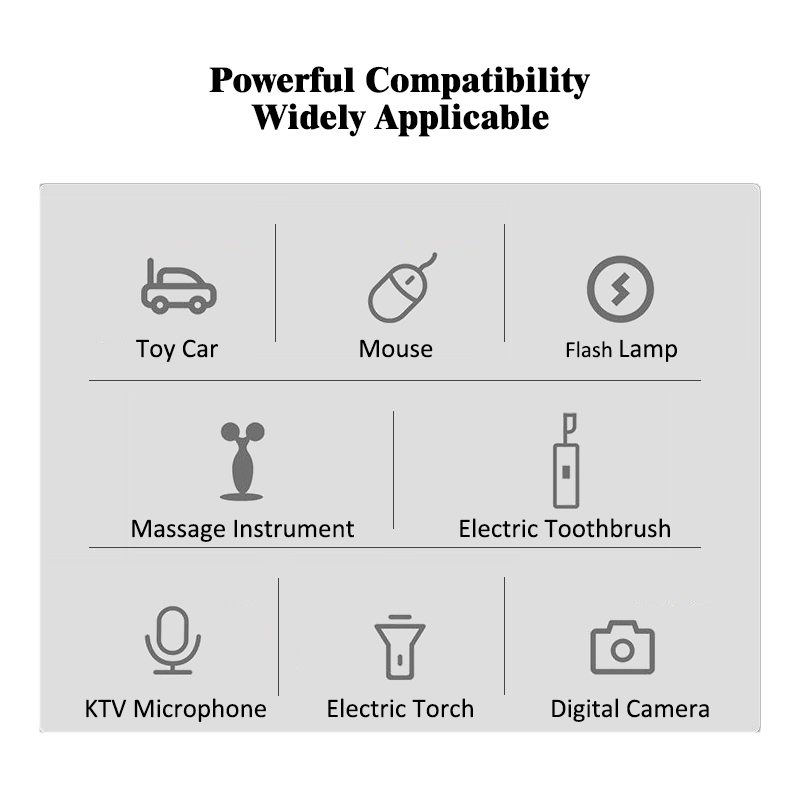 Powerful Compatibility
Widely Applicable

Toy Car

Mouse

Flash Lamp

Massage Instrument

Electric Toothbrush

KTV Microphone

Electric Torch

Digital Camera